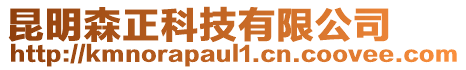 昆明森正科技有限公司
http://kmnorapaul1.cn.coovee.com